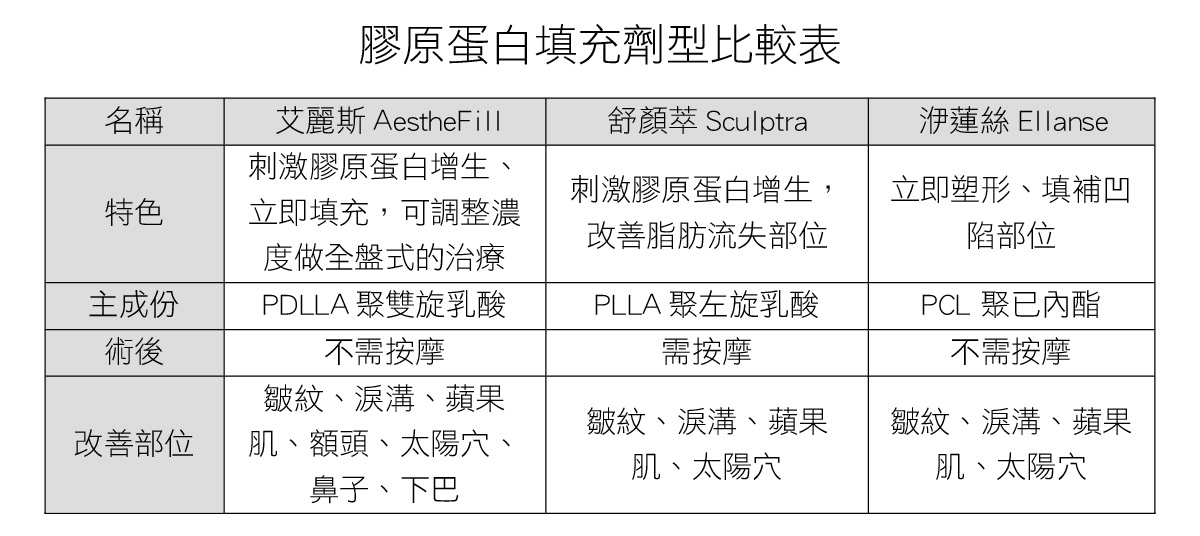 膠原蛋白填充劑型比較表

| 名稱 | 艾麗斯 AestheFill | 舒顏萃 Sculptra | 洢蓮絲 Ellanse |
|---|---|---|---|
| 特色 | 刺激膠原蛋白增生、立即填充，可調整濃度做全盤式的治療 | 刺激膠原蛋白增生，改善脂肪流失部位 | 立即塑形、填補凹陷部位 |
| 主成份 | PDLLA 聚雙旋乳酸 | PLLA 聚左旋乳酸 | PCL 聚已內酯 |
| 術後 | 不需按摩 | 需按摩 | 不需按摩 |
| 改善部位 | 皺紋、淚溝、蘋果肌、額頭、太陽穴、鼻子、下巴 | 皺紋、淚溝、蘋果肌、太陽穴 | 皺紋、淚溝、蘋果肌、太陽穴 |